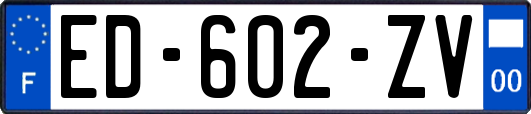 F
ED-602-ZV
00